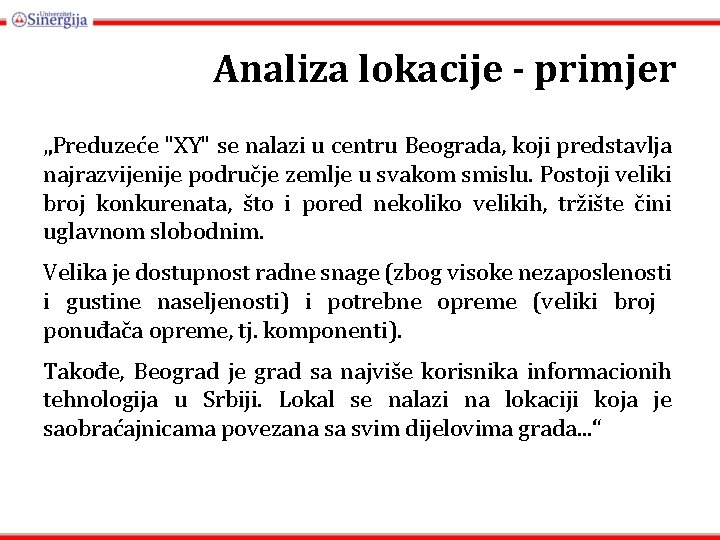 Univerzitet Sinergija

Analiza lokacije - primjer

„Preduzeće "XY" se nalazi u centru Beograda, koji predstavlja najrazvijenije područje zemlje u svakom smislu. Postoji veliki broj konkurenata, što i pored nekoliko velikih, tržište čini uglavnom slobodnim.

Velika je dostupnost radne snage (zbog visoke nezaposlenosti i gustine naseljenosti) i potrebne opreme (veliki broj ponuđača opreme, tj. komponenti).

Takođe, Beograd je grad sa najviše korisnika informacionih tehnologija u Srbiji. Lokal se nalazi na lokaciji koja je saobraćajnicama povezana sa svim dijelovima grada...“